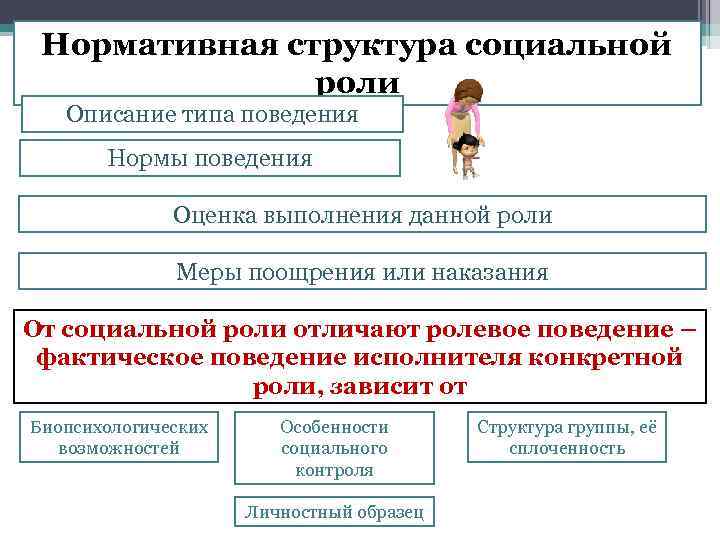 Нормативная структура социальной роли

Описание типа поведения

Нормы поведения

Оценка выполнения данной роли

Меры поощрения или наказания

От социальной роли отличают ролевое поведение – фактическое поведение исполнителя конкретной роли, зависит от

Биопсихологических возможностей

Особенности социального контроля

Структура группы, её сплоченность

Личностный образец